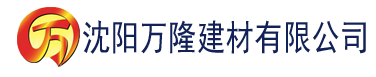 万 沈阳万隆建材有限公司